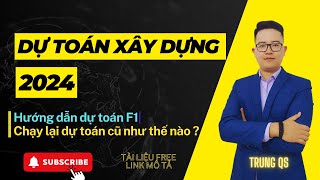 DỰ TOÁN XÂY DỰNG
2024

Hướng dẫn dự toán F1
Chạy lại dự toán cũ như thế nào ?

SUBSCRIBE

TÀI LIỆU FREE
LINK MÔ TẢ

TRUNG QS